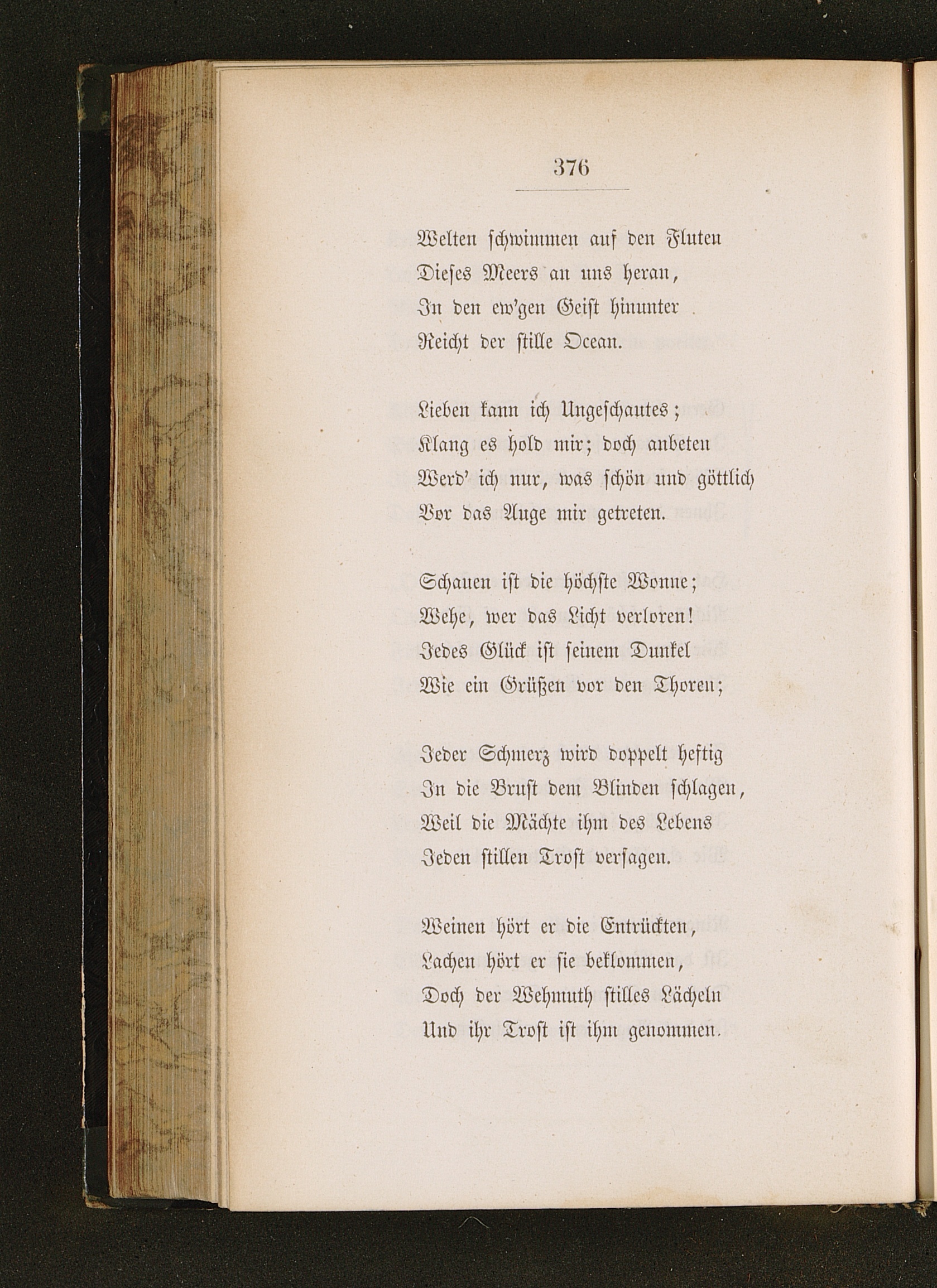 376

Welten schwimmen auf den Fluten
Dieses Meers an uns heran,
In den ew'gen Geist hinunter
Reicht der stille Ocean.

Lieben kann ich Ungeschautes;
Klang es hold mir; doch anbeten
Werd' ich nur, was schön und göttlich
Vor das Auge mir getreten.

Schauen ist die höchste Wonne;
Wehe, wer das Licht verloren!
Jedes Glück ist seinem Dunkel
Wie ein Grüßen vor den Thoren;

Jeder Schmerz wird doppelt heftig
In die Brust dem Blinden schlagen,
Weil die Mächte ihm des Lebens
Jeden stillen Trost versagen.

Weinen hört er die Entrückten,
Lachen hört er sie beklommen,
Doch der Wehmuth stilles Lächeln
Und ihr Trost ist ihm genommen.